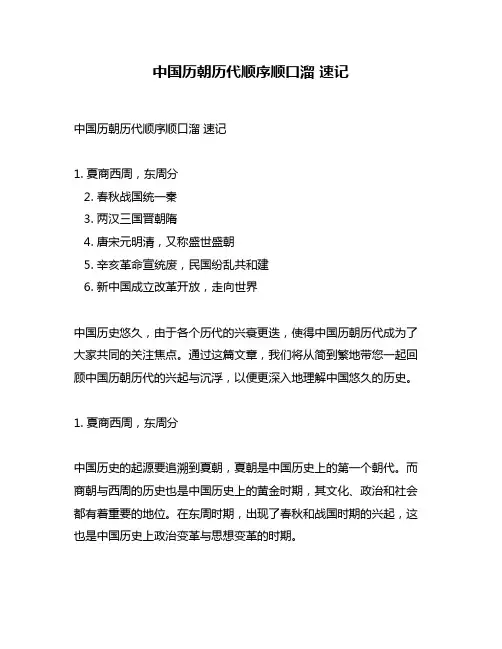 中国历朝历代顺序顺口溜 速记

中国历朝历代顺序顺口溜 速记

1. 夏商西周，东周分
2. 春秋战国统一秦
3. 两汉三国晋朝隋
4. 唐宋元明清，又称盛世盛朝
5. 辛亥革命宣统废，民国纷乱共和建
6. 新中国成立改革开放，走向世界

中国历史悠久，由于各个历代的兴衰更迭，使得中国历朝历代成为了大家共同的关注焦点。通过这篇文章，我们将从简到繁地带您一起回顾中国历朝历代的兴起与沉浮，以便更深入地理解中国悠久的历史。

1. 夏商西周，东周分

中国历史的起源要追溯到夏朝，夏朝是中国历史上的第一个朝代。而商朝与西周的历史也是中国历史上的黄金时期，其文化、政治和社会都有着重要的地位。在东周时期，出现了春秋和战国时期的兴起，这也是中国历史上政治变革与思想变革的时期。